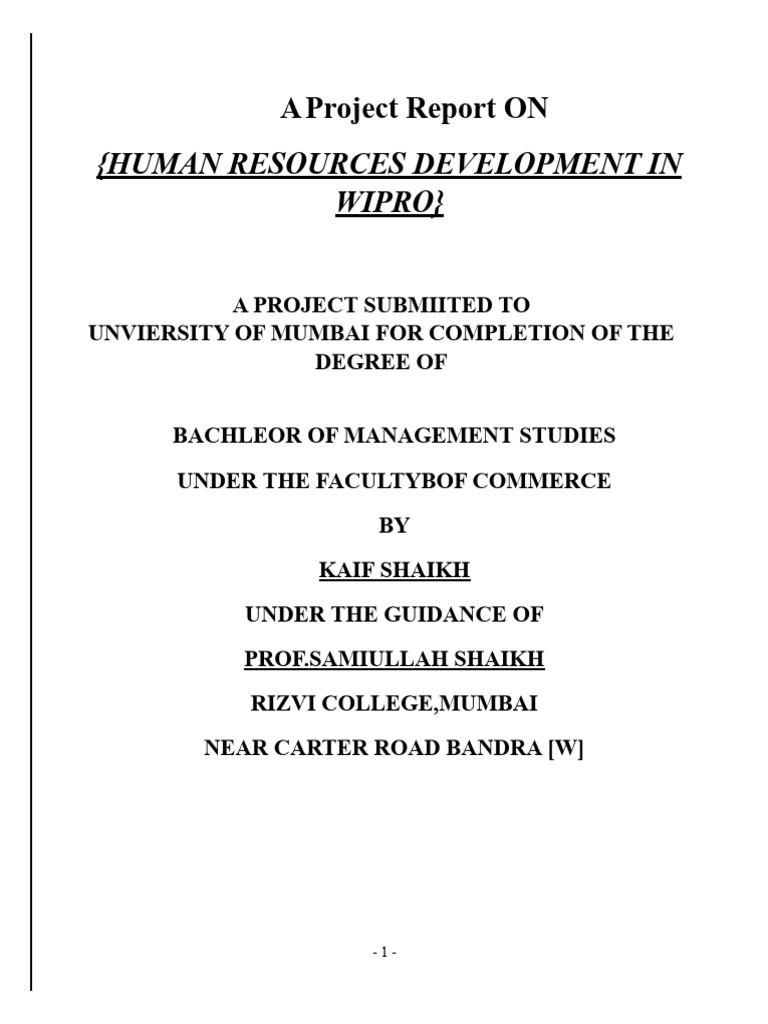 A Project Report ON

{HUMAN RESOURCES DEVELOPMENT IN WIPRO}

A PROJECT SUBMIITED TO
UNVIERSITY OF MUMBAI FOR COMPLETION OF THE DEGREE OF

BACHLEOR OF MANAGEMENT STUDIES

UNDER THE FACULTYBOF COMMERCE

BY

KAIF SHAIKH

UNDER THE GUIDANCE OF

PROF.SAMIULLAH SHAIKH

RIZVI COLLEGE,MUMBAI

NEAR CARTER ROAD BANDRA [W]

- 1 -